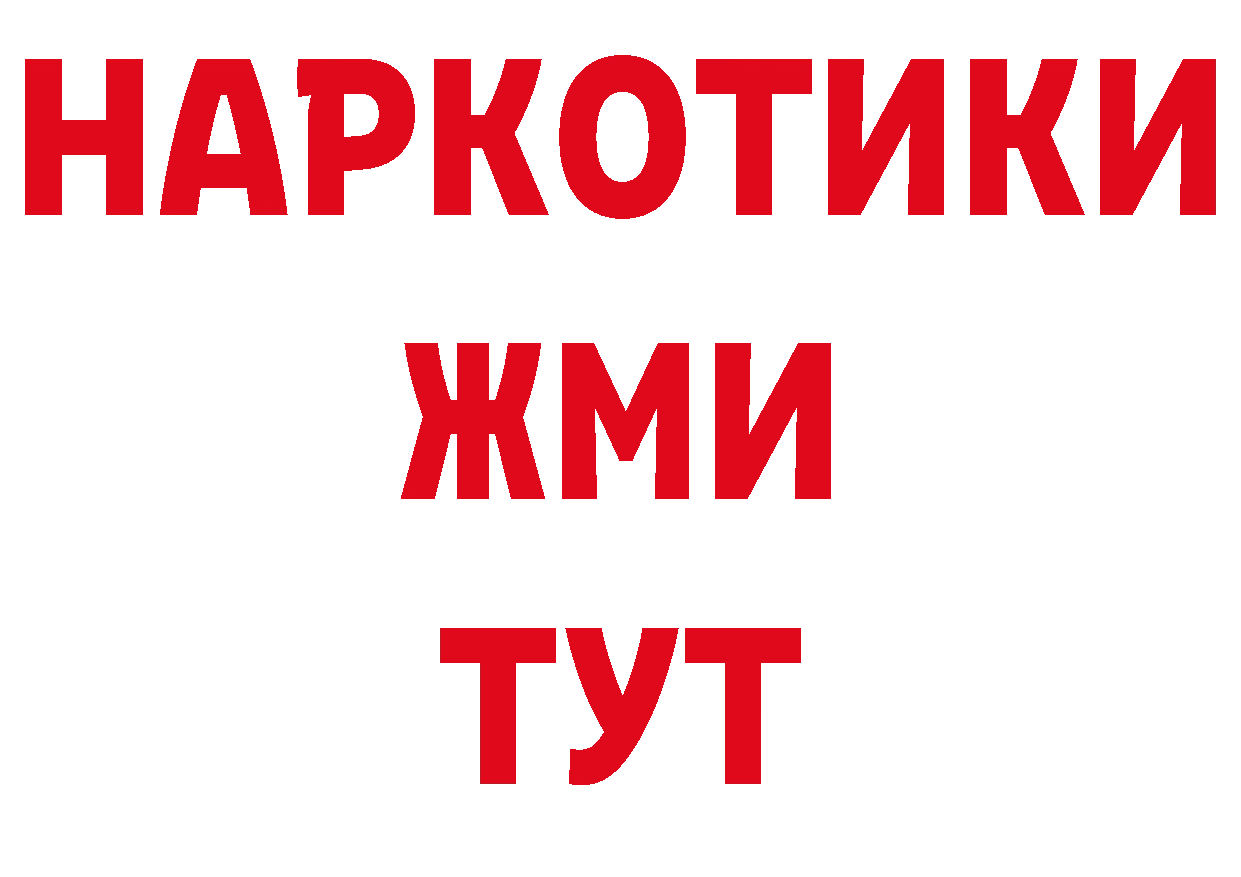 НАРКОТИКИ
ЖМИ
ТУТ